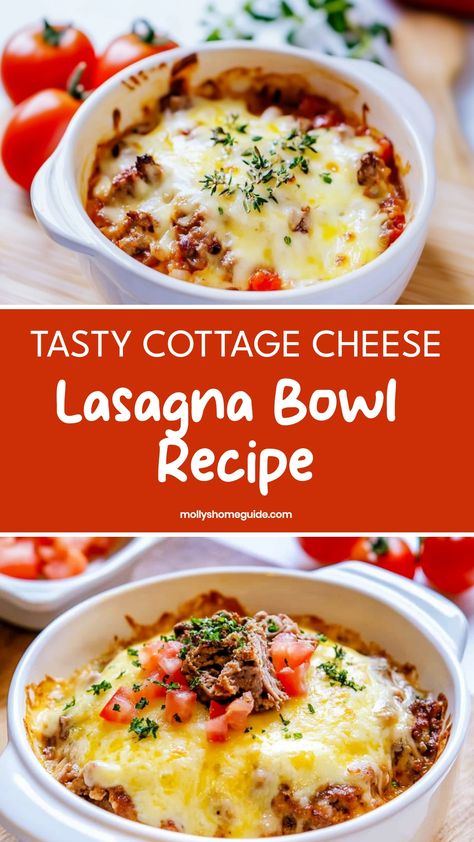 TASTY COTTAGE CHEESE

Lasagna Bowl Recipe

mollyshomeguide.com